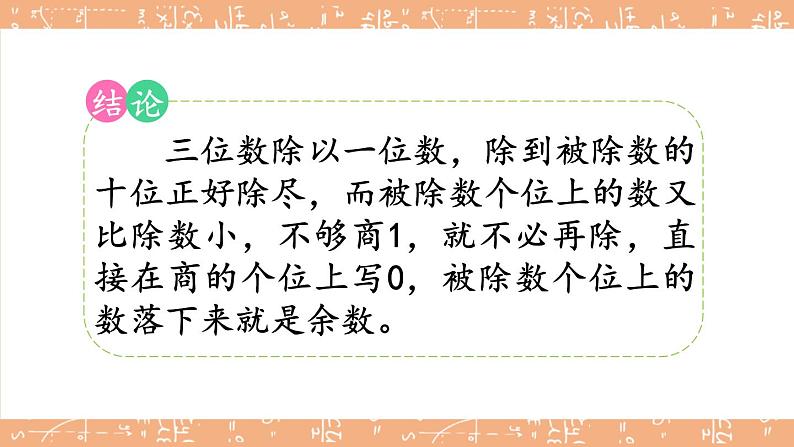 结论

三位数除以一位数，除到被除数的十位正好除尽，而被除数个位上的数又比除数小，不够商1，就不必再除，直接在商的个位上写0，被除数个位上的数落下来就是余数。